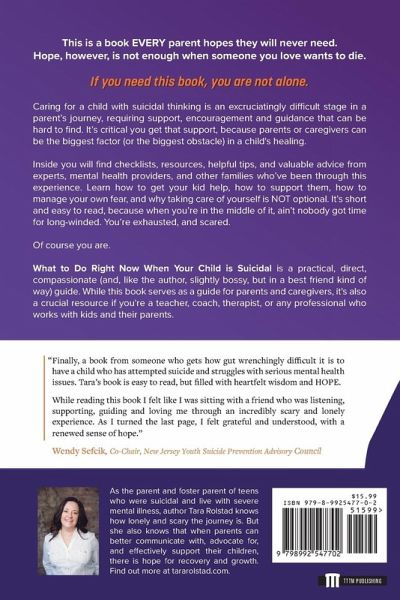 This is a book EVERY parent hopes they will never need. Hope, however, is not enough when someone you love wants to die.

If you need this book, you are not alone.

Caring for a child with suicidal thinking is an excruciatingly difficult stage in a parent's journey, requiring support, encouragement and guidance that can be hard to find. It's critical you get that support, because parents or caregivers can be the biggest factor (or the biggest obstacle) in a child's healing.

Inside you will find checklists, resources, helpful tips, and valuable advice from experts, mental health providers, and other families who've been through this experience. Learn how to get your kid help, how to support them, how to manage your own fear, and why taking care of yourself is NOT optional. It's short and easy to read, because when you're in the middle of it, ain't nobody got time for long-winded. You're exhausted, and scared.

Of course you are.

What to Do Right Now When Your Child is Suicidal is a practical, direct, compassionate (and, like the author, slightly bossy, but in a best friend kind of way) guide. While this book serves as a guide for parents and caregivers, it's also a crucial resource if you're a teacher, coach, therapist, or any professional who works with kids and their parents.

"Finally, a book from someone who gets how gut wrenchingly difficult it is to have a child who has attempted suicide and struggles with serious mental health issues. Tara's book is easy to read, but filled with heartfelt wisdom and HOPE.

While reading this book I felt like I was sitting with a friend who was listening, supporting, guiding and loving me through an incredibly scary and lonely experience. As I turned the last page, I felt grateful and understood, with a renewed sense of hope."

Wendy Sefcik, Co-Chair, New Jersey Youth Suicide Prevention Advisory Council

As the parent and foster parent of teens who were suicidal and live with severe mental illness, author Tara Rolstad knows how lonely and scary the journey is. But she also knows that when parents can better communicate with, advocate for, and effectively support their children, there is hope for recovery and growth. Find out more at tararolstad.com.

$15.99
ISBN 979-8-9925477-0-2
51599>
9 798992 547702

TTTM PUBLISHING